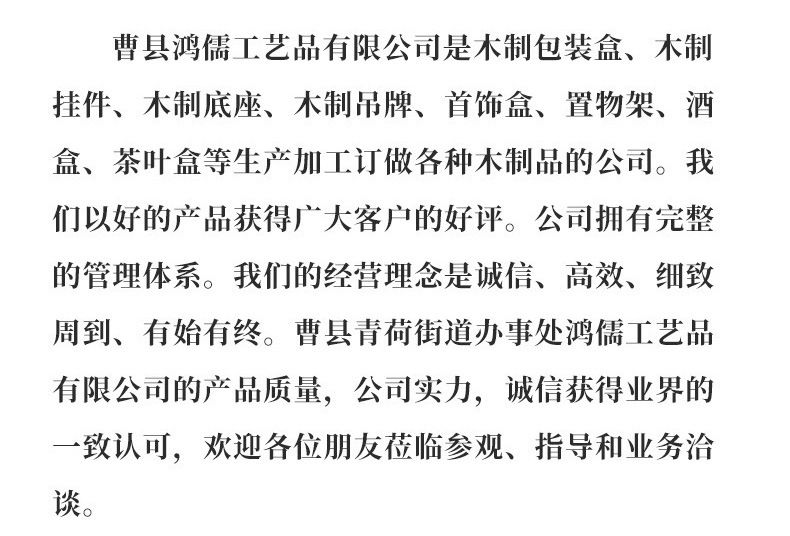 曹县鸿儒工艺品有限公司是木制包装盒、木制挂件、木制底座、木制吊牌、首饰盒、置物架、酒盒、茶叶盒等生产加工订做各种木制品的公司。我们以好的产品获得广大客户的好评。公司拥有完整的管理体系。我们的经营理念是诚信、高效、细致周到、有始有终。曹县青荷街道办事处鸿儒工艺品有限公司的产品质量，公司实力，诚信获得业界的一致认可，欢迎各位朋友莅临参观、指导和业务洽谈。